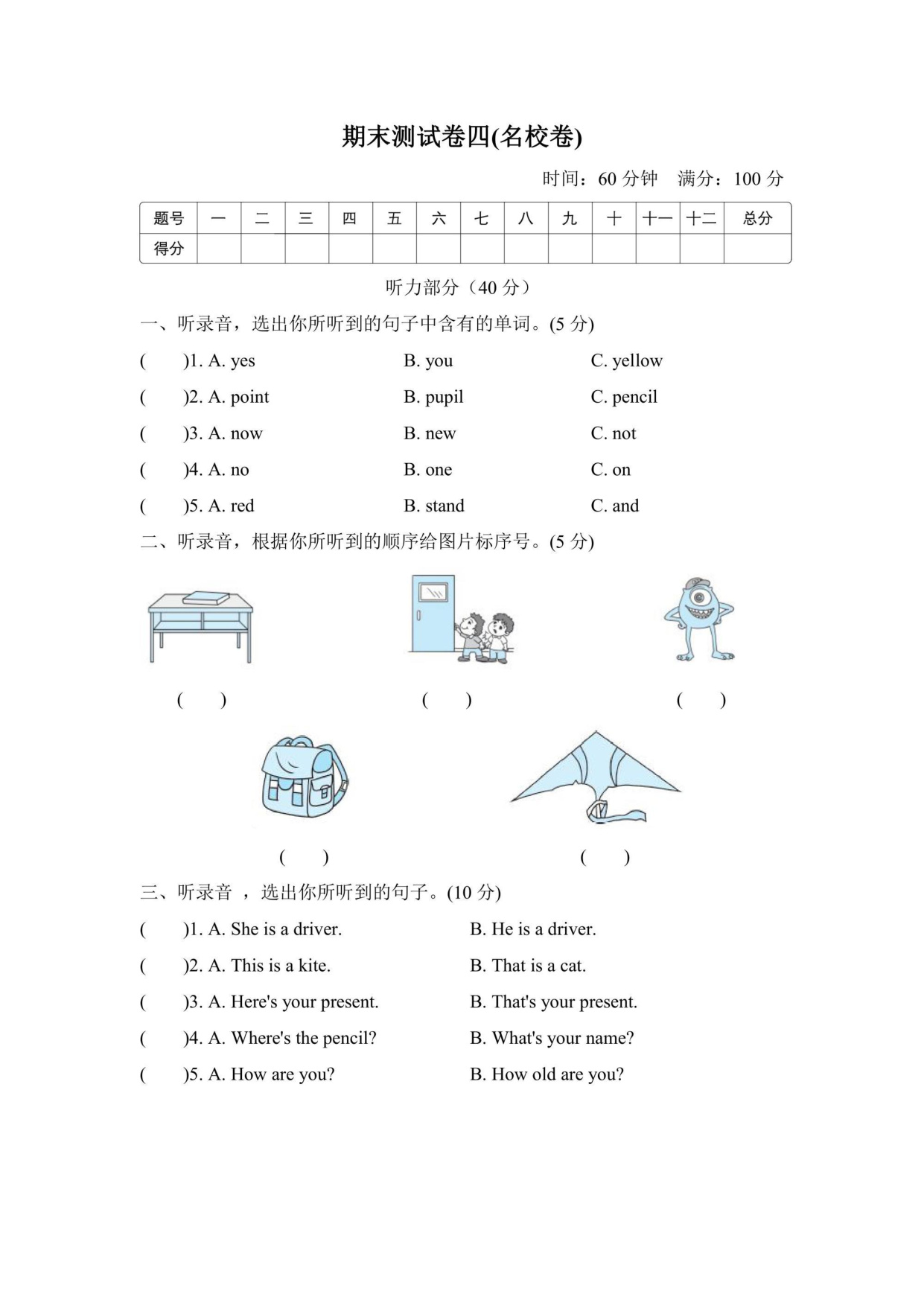 期末测试卷四(名校卷)

时间：60 分钟　满分：100 分

| 题号 | 一 | 二 | 三 | 四 | 五 | 六 | 七 | 八 | 九 | 十 | 十一 | 十二 | 总分 |
|---|---|---|---|---|---|---|---|---|---|---|---|---|---|
| 得分 | | | | | | | | | | | | | |

听力部分（40 分）

一、听录音，选出你所听到的句子中含有的单词。(5 分)

(　)1. A. yes　B. you　C. yellow

(　)2. A. point　B. pupil　C. pencil

(　)3. A. now　B. new　C. not

(　)4. A. no　B. one　C. on

(　)5. A. red　B. stand　C. and

二、听录音，根据你所听到的顺序给图片标序号。(5 分)

(　)　(　)　(　)

(　)　(　)

三、听录音 ，选出你所听到的句子。(10 分)

(　)1. A. She is a driver.　B. He is a driver.

(　)2. A. This is a kite.　B. That is a cat.

(　)3. A. Here's your present.　B. That's your present.

(　)4. A. Where's the pencil?　B. What's your name?

(　)5. A. How are you?　B. How old are you?